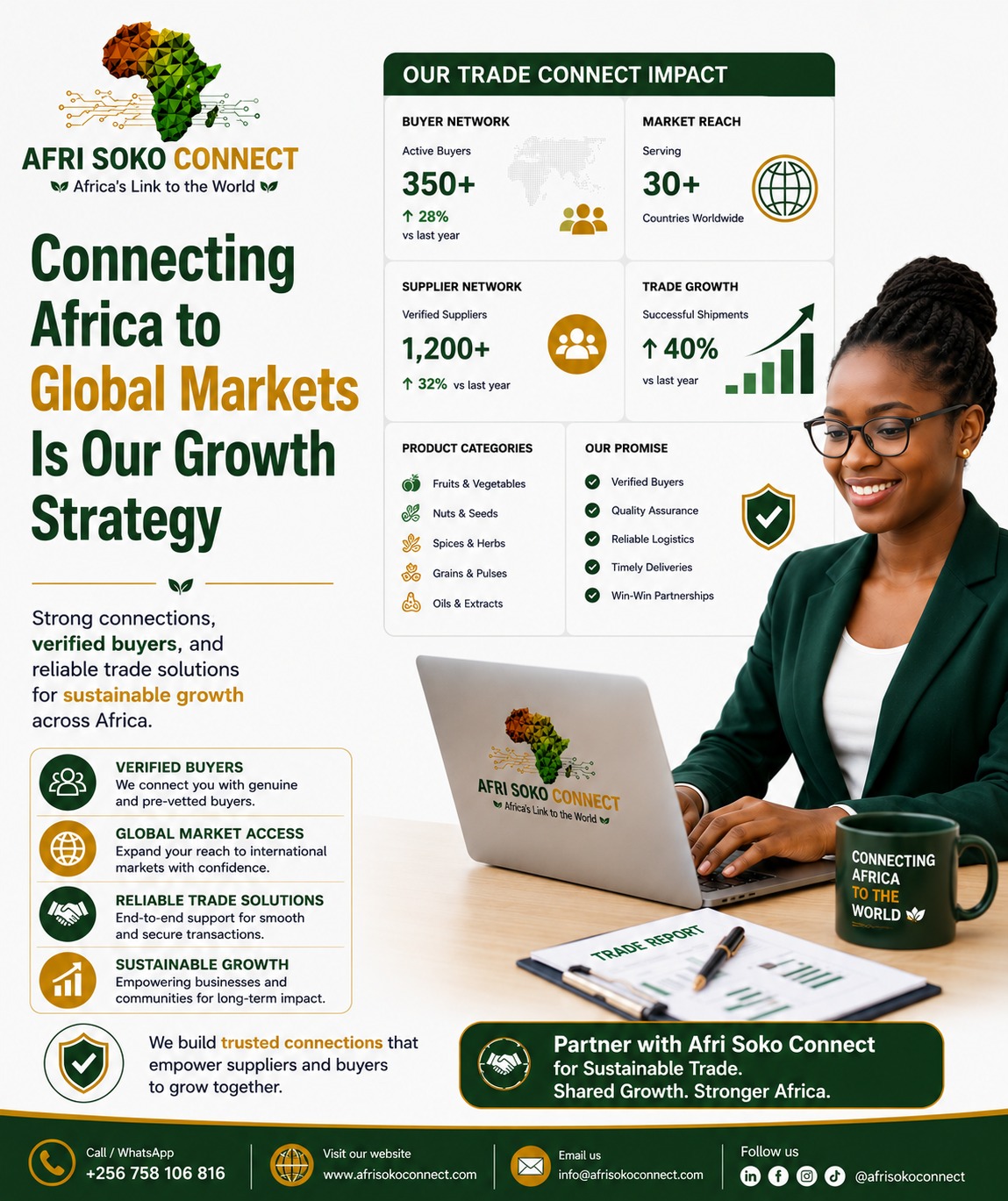 AFRI SOKO CONNECT
Africa's Link to the World

Connecting Africa to Global Markets Is Our Growth Strategy

Strong connections, verified buyers, and reliable trade solutions for sustainable growth across Africa.

VERIFIED BUYERS
We connect you with genuine and pre-vetted buyers.

GLOBAL MARKET ACCESS
Expand your reach to international markets with confidence.

RELIABLE TRADE SOLUTIONS
End-to-end support for smooth and secure transactions.

SUSTAINABLE GROWTH
Empowering businesses and communities for long-term impact.

We build trusted connections that empower suppliers and buyers to grow together.

OUR TRADE CONNECT IMPACT

BUYER NETWORK
Active Buyers
350+
↑ 28%
vs last year

MARKET REACH
Serving
30+
Countries Worldwide

SUPPLIER NETWORK
Verified Suppliers
1,200+
↑ 32% vs last year

TRADE GROWTH
Successful Shipments
↑ 40%
vs last year

PRODUCT CATEGORIES
Fruits & Vegetables
Nuts & Seeds
Spices & Herbs
Grains & Pulses
Oils & Extracts

OUR PROMISE
Verified Buyers
Quality Assurance
Reliable Logistics
Timely Deliveries
Win-Win Partnerships

AFRI SOKO CONNECT
Africa's Link to the World

CONNECTING AFRICA TO THE WORLD

TRADE REPORT

Partner with Afri Soko Connect
for Sustainable Trade.
Shared Growth. Stronger Africa.

Call / WhatsApp
+256 758 106 816
Visit our website
www.afrisokoconnect.com
Email us
info@afrisokoconnect.com
Follow us
@afrisokoconnect